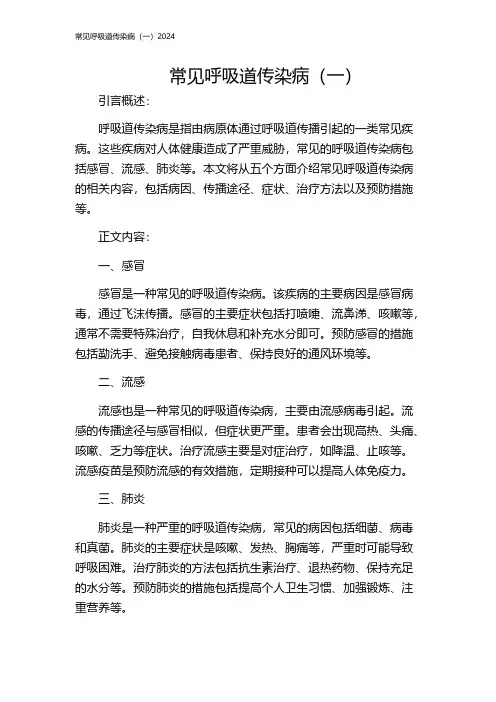 常见呼吸道传染病（一）2024

常见呼吸道传染病（一）

引言概述：

呼吸道传染病是指由病原体通过呼吸道传播引起的一类常见疾病。这些疾病对人体健康造成了严重威胁，常见的呼吸道传染病包括感冒、流感、肺炎等。本文将从五个方面介绍常见呼吸道传染病的相关内容，包括病因、传播途径、症状、治疗方法以及预防措施等。

正文内容：

一、感冒

感冒是一种常见的呼吸道传染病。该疾病的主要病因是感冒病毒，通过飞沫传播。感冒的主要症状包括打喷嚏、流鼻涕、咳嗽等，通常不需要特殊治疗，自我休息和补充水分即可。预防感冒的措施包括勤洗手、避免接触病毒患者、保持良好的通风环境等。

二、流感

流感也是一种常见的呼吸道传染病，主要由流感病毒引起。流感的传播途径与感冒相似，但症状更严重。患者会出现高热、头痛、咳嗽、乏力等症状。治疗流感主要是对症治疗，如降温、止咳等。流感疫苗是预防流感的有效措施，定期接种可以提高人体免疫力。

三、肺炎

肺炎是一种严重的呼吸道传染病，常见的病因包括细菌、病毒和真菌。肺炎的主要症状是咳嗽、发热、胸痛等，严重时可能导致呼吸困难。治疗肺炎的方法包括抗生素治疗、退热药物、保持充足的水分等。预防肺炎的措施包括提高个人卫生习惯、加强锻炼、注重营养等。